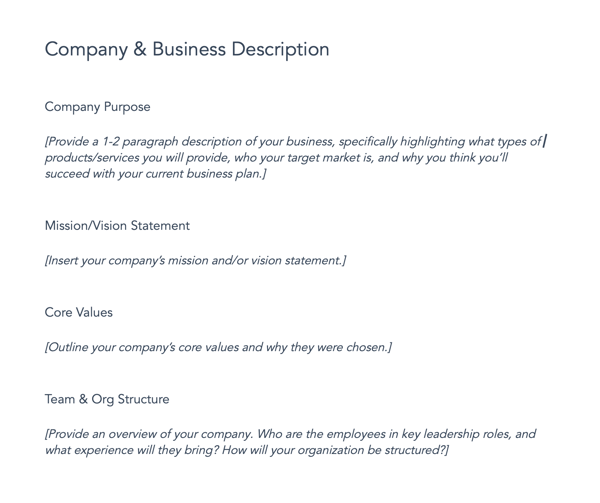 Company & Business Description

Company Purpose

[Provide a 1-2 paragraph description of your business, specifically highlighting what types of products/services you will provide, who your target market is, and why you think you'll succeed with your current business plan.]

Mission/Vision Statement

[Insert your company's mission and/or vision statement.]

Core Values

[Outline your company's core values and why they were chosen.]

Team & Org Structure

[Provide an overview of your company. Who are the employees in key leadership roles, and what experience will they bring? How will your organization be structured?]